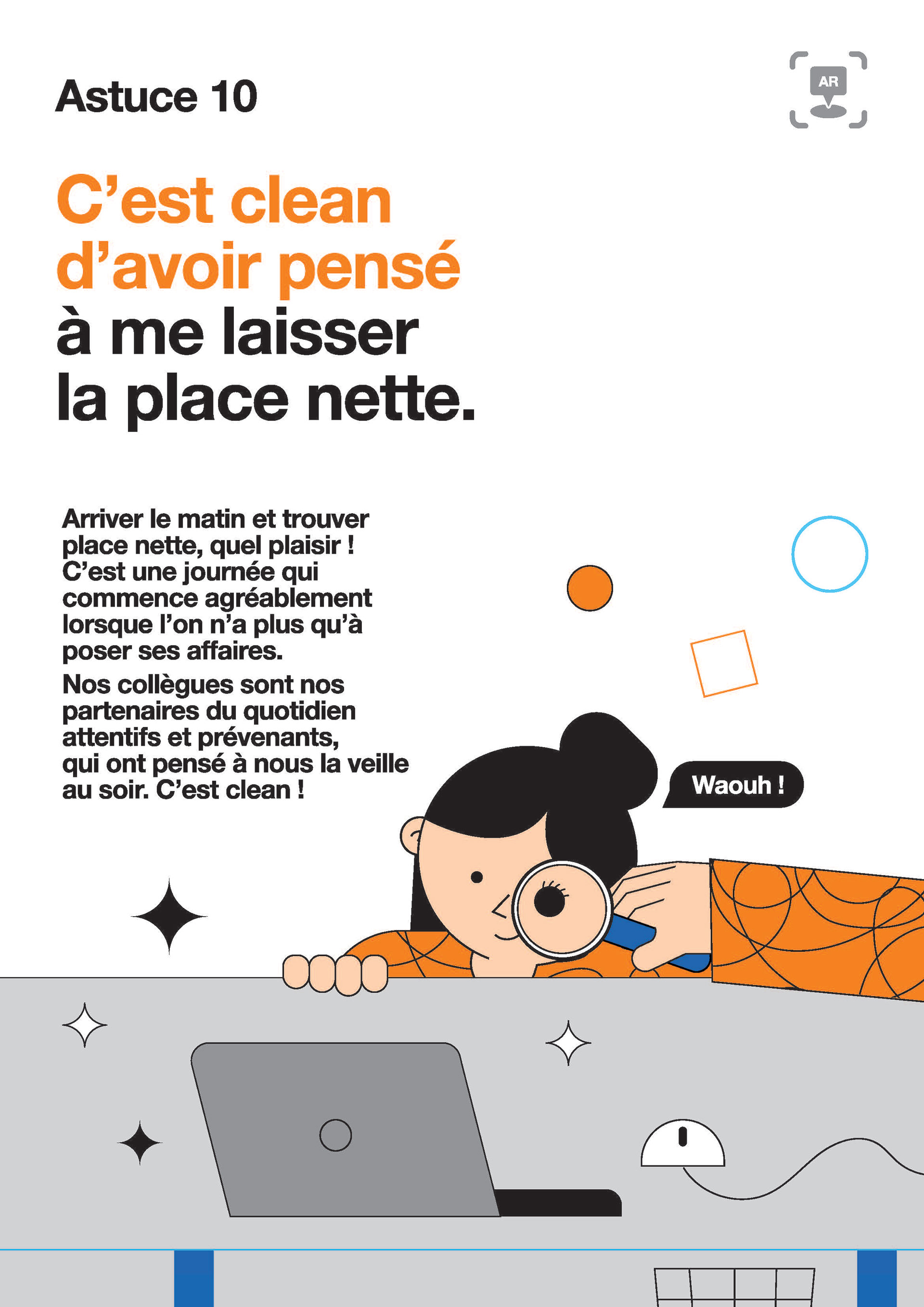 Astuce 10

AR

C’est clean d’avoir pensé à me laisser la place nette.

Arriver le matin et trouver place nette, quel plaisir ! C’est une journée qui commence agréablement lorsque l’on n’a plus qu’à poser ses affaires.

Nos collègues sont nos partenaires du quotidien attentifs et prévenants, qui ont pensé à nous la veille au soir. C’est clean !

Waouh !